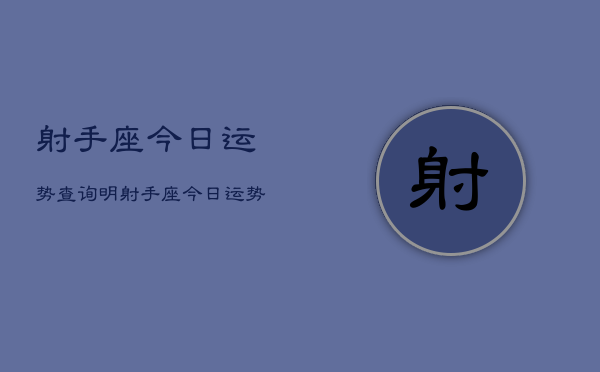 射手座今日运

势查询明射手座今日运势

射